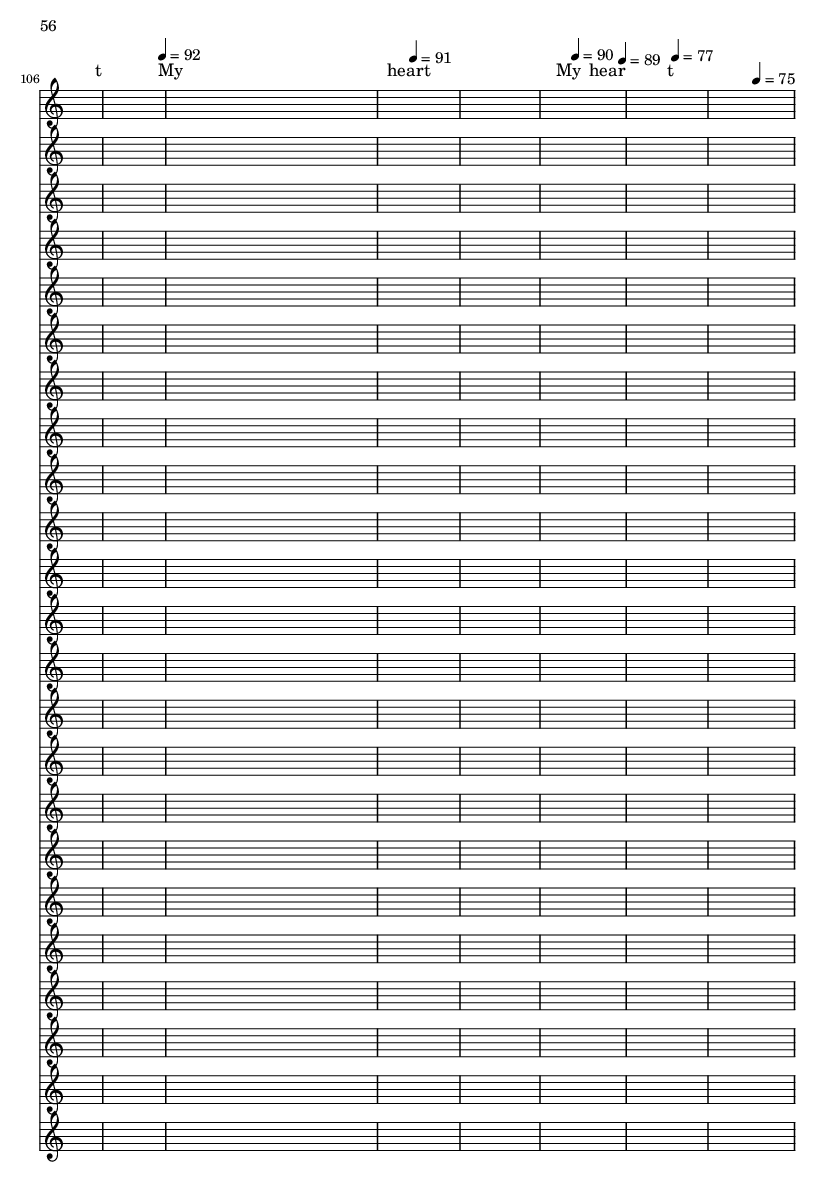 56

106

♩ = 92 ♩ = 91 ♩ = 90 ♩ = 89 ♩ = 77 ♩ = 75

t My heart My hear t